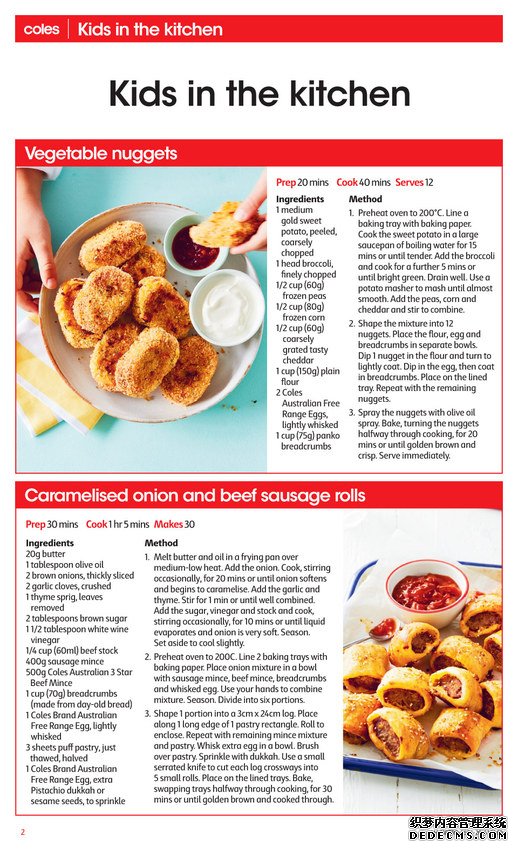 coles | Kids in the kitchen

Kids in the kitchen

Vegetable nuggets

Prep 20 mins Cook 40 mins Serves 12

Ingredients
1 medium gold sweet potato, peeled, coarsely chopped
1 head broccoli, finely chopped
1/2 cup (60g) frozen peas
1/2 cup (80g) frozen corn
1/2 cup (60g) coarsely grated tasty cheddar
1 cup (150g) plain flour
2 Coles Australian Free Range Eggs, lightly whisked
1 cup (75g) panko breadcrumbs

Method
1. Preheat oven to 200°C. Line a baking tray with baking paper. Cook the sweet potato in a large saucepan of boiling water for 15 mins or until tender. Add the broccoli and cook for a further 5 mins or until bright green. Drain well. Use a potato masher to mash until almost smooth. Add the peas, corn and cheddar and stir to combine.
2. Shape the mixture into 12 nuggets. Place the flour, egg and breadcrumbs in separate bowls. Dip 1 nugget in the flour and turn to lightly coat. Dip in the egg, then coat in breadcrumbs. Place on the lined tray. Repeat with the remaining nuggets.
3. Spray the nuggets with olive oil spray. Bake, turning the nuggets halfway through cooking, for 20 mins or until golden brown and crisp. Serve immediately.

Caramelised onion and beef sausage rolls

Prep 30 mins Cook 1 hr 5 mins Makes 30

Ingredients
20g butter
1 tablespoon olive oil
2 brown onions, thickly sliced
2 garlic cloves, crushed
1 thyme sprig, leaves removed
2 tablespoons brown sugar
1 1/2 tablespoon white wine vinegar
1/4 cup (60ml) beef stock
400g sausage mince
500g Coles Australian 3 Star Beef Mince
1 cup (70g) breadcrumbs (made from day-old bread)
1 Coles Brand Australian Free Range Egg, lightly whisked
3 sheets puff pastry, just thawed, halved
1 Coles Brand Australian Free Range Egg, extra
Pistachio dukkah or sesame seeds, to sprinkle

Method
1. Melt butter and oil in a frying pan over medium-low heat. Add the onion. Cook, stirring occasionally, for 20 mins or until onion softens and begins to caramelise. Add the garlic and thyme. Stir for 1 min or until well combined. Add the sugar, vinegar and stock and cook, stirring occasionally, for 10 mins or until liquid evaporates and onion is very soft. Season. Set aside to cool slightly.
2. Preheat oven to 200C. Line 2 baking trays with baking paper. Place onion mixture in a bowl with sausage mince, beef mince, breadcrumbs and whisked egg. Use your hands to combine mixture. Season. Divide into six portions.
3. Shape 1 portion into a 3cm x 24cm log. Place along 1 long edge of 1 pastry rectangle. Roll to enclose. Repeat with remaining mince mixture and pastry. Whisk extra egg in a bowl. Brush over pastry. Sprinkle with dukkah. Use a small serrated knife to cut each log crossways into 5 small rolls. Place on the lined trays. Bake, swapping trays halfway through cooking, for 30 mins or until golden brown and cooked through.

2

织梦内容管理系统
DEDECMS.COM